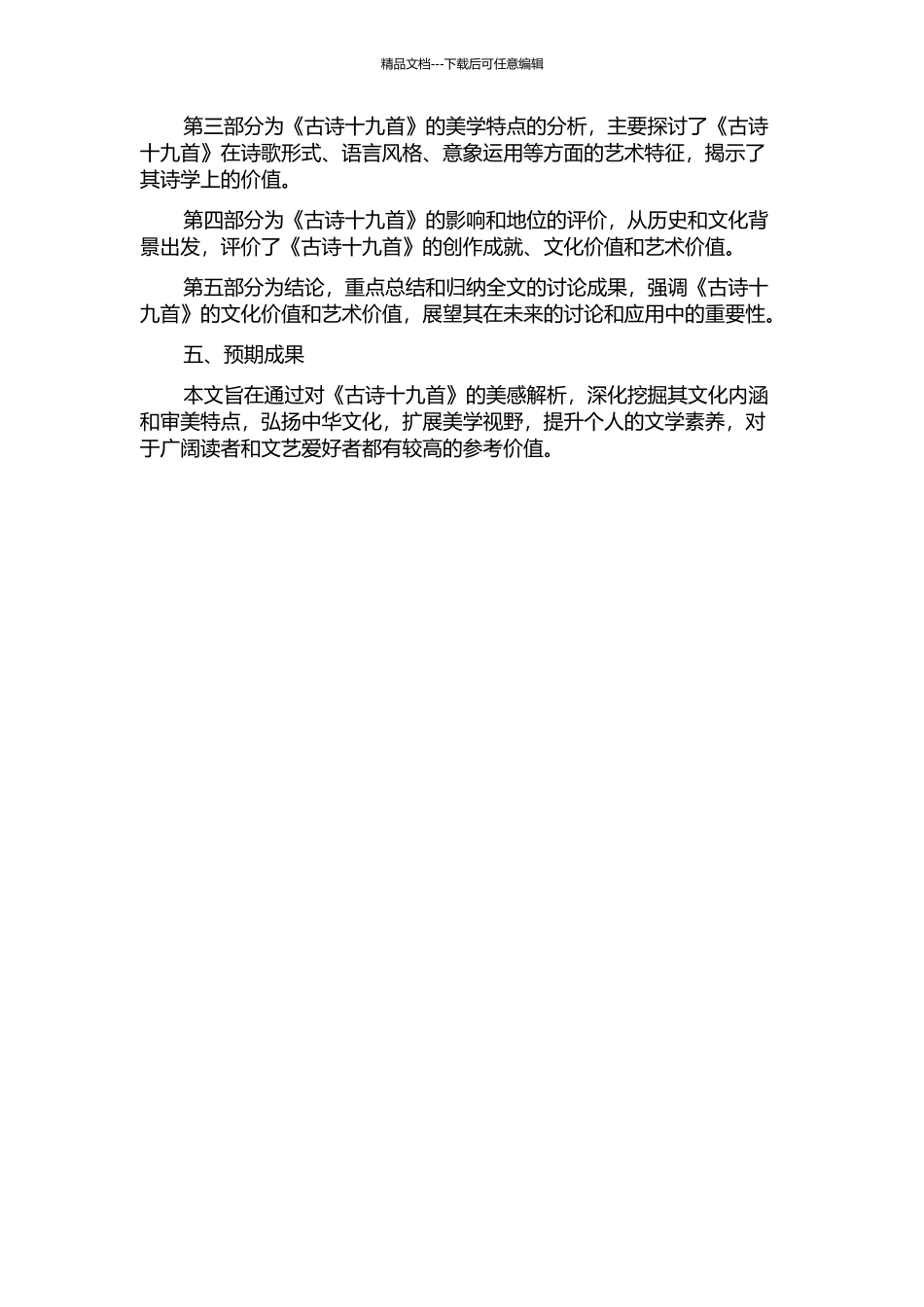 精品文档---下载后可任意编辑

第三部分为《古诗十九首》的美学特点的分析，主要探讨了《古诗十九首》在诗歌形式、语言风格、意象运用等方面的艺术特征，揭示了其诗学上的价值。

第四部分为《古诗十九首》的影响和地位的评价，从历史和文化背景出发，评价了《古诗十九首》的创作成就、文化价值和艺术价值。

第五部分为结论，重点总结和归纳全文的讨论成果，强调《古诗十九首》的文化价值和艺术价值，展望其在未来的讨论和应用中的重要性。

五、预期成果

本文旨在通过对《古诗十九首》的美感解析，深化挖掘其文化内涵和审美特点，弘扬中华文化，扩展美学视野，提升个人的文学素养，对于广阔读者和文艺爱好者都有较高的参考价值。